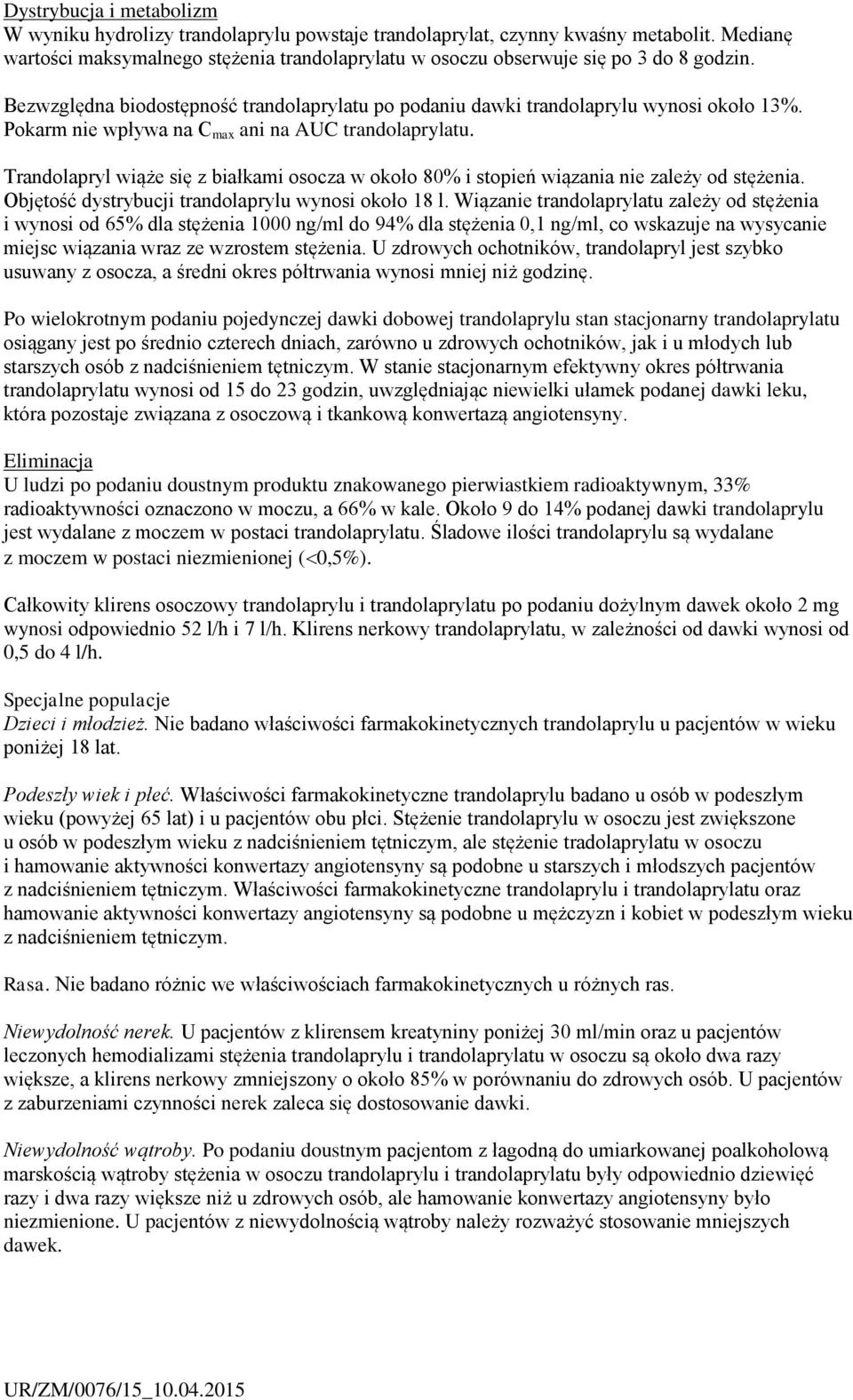 Dystrybucja i metabolizm
W wyniku hydrolizy trandolaprylu powstaje trandolaprylat, czynny kwaśny metabolit. Medianę wartości maksymalnego stężenia trandolaprylatu w osoczu obserwuje się po 3 do 8 godzin.

Bezwzględna biodostępność trandolaprylatu po podaniu dawki trandolaprylu wynosi około 13%. Pokarm nie wpływa na $C_{max}$ ani na AUC trandolaprylatu.

Trandolapryl wiąże się z białkami osocza w około 80% i stopień wiązania nie zależy od stężenia. Objętość dystrybucji trandolaprylu wynosi około 18 l. Wiązanie trandolaprylatu zależy od stężenia i wynosi od 65% dla stężenia 1000 ng/ml do 94% dla stężenia 0,1 ng/ml, co wskazuje na wysycanie miejsc wiązania wraz ze wzrostem stężenia. U zdrowych ochotników, trandolapryl jest szybko usuwany z osocza, a średni okres półtrwania wynosi mniej niż godzinę.

Po wielokrotnym podaniu pojedynczej dawki dobowej trandolaprylu stan stacjonarny trandolaprylatu osiągany jest po średnio czterech dniach, zarówno u zdrowych ochotników, jak i u młodych lub starszych osób z nadciśnieniem tętniczym. W stanie stacjonarnym efektywny okres półtrwania trandolaprylatu wynosi od 15 do 23 godzin, uwzględniając niewielki ułamek podanej dawki leku, która pozostaje związana z osoczową i tkankową konwertazą angiotensyny.

Eliminacja
U ludzi po podaniu doustnym produktu znakowanego pierwiastkiem radioaktywnym, 33% radioaktywności oznaczono w moczu, a 66% w kale. Około 9 do 14% podanej dawki trandolaprylu jest wydalane z moczem w postaci trandolaprylatu. Śladowe ilości trandolaprylu są wydalane z moczem w postaci niezmienionej (<0,5%).

Całkowity klirens osoczowy trandolaprylu i trandolaprylatu po podaniu dożylnym dawek około 2 mg wynosi odpowiednio 52 l/h i 7 l/h. Klirens nerkowy trandolaprylatu, w zależności od dawki wynosi od 0,5 do 4 l/h.

Specjalne populacje
Dzieci i młodzież. Nie badano właściwości farmakokinetycznych trandolaprylu u pacjentów w wieku poniżej 18 lat.

Podeszły wiek i płeć. Właściwości farmakokinetyczne trandolaprylu badano u osób w podeszłym wieku (powyżej 65 lat) i u pacjentów obu płci. Stężenie trandolaprylu w osoczu jest zwiększone u osób w podeszłym wieku z nadciśnieniem tętniczym, ale stężenie tradolaprylatu w osoczu i hamowanie aktywności konwertazy angiotensyny są podobne u starszych i młodszych pacjentów z nadciśnieniem tętniczym. Właściwości farmakokinetyczne trandolaprylu i trandolaprylatu oraz hamowanie aktywności konwertazy angiotensyny są podobne u mężczyzn i kobiet w podeszłym wieku z nadciśnieniem tętniczym.

Rasa. Nie badano różnic we właściwościach farmakokinetycznych u różnych ras.

Niewydolność nerek. U pacjentów z klirensem kreatyniny poniżej 30 ml/min oraz u pacjentów leczonych hemodializami stężenia trandolaprylu i trandolaprylatu w osoczu są około dwa razy większe, a klirens nerkowy zmniejszony o około 85% w porównaniu do zdrowych osób. U pacjentów z zaburzeniami czynności nerek zaleca się dostosowanie dawki.

Niewydolność wątroby. Po podaniu doustnym pacjentom z łagodną do umiarkowanej poalkoholową marskością wątroby stężenia w osoczu trandolaprylu i trandolaprylatu były odpowiednio dziewięć razy i dwa razy większe niż u zdrowych osób, ale hamowanie konwertazy angiotensyny było niezmienione. U pacjentów z niewydolnością wątroby należy rozważyć stosowanie mniejszych dawek.

UR/ZM/0076/15_10.04.2015